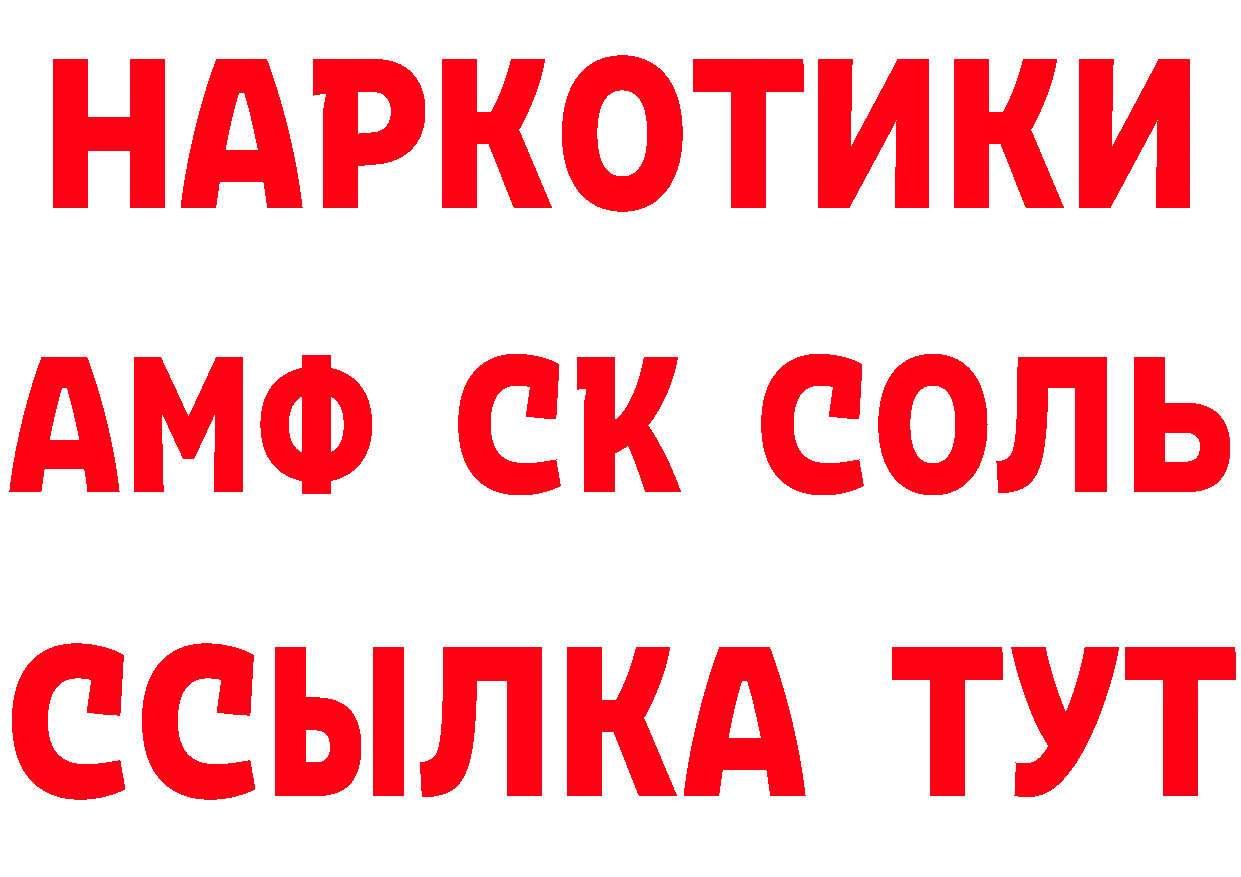 НАРКОТИКИ

АМФ СК СОЛЬ

ССЫЛКА ТУТ